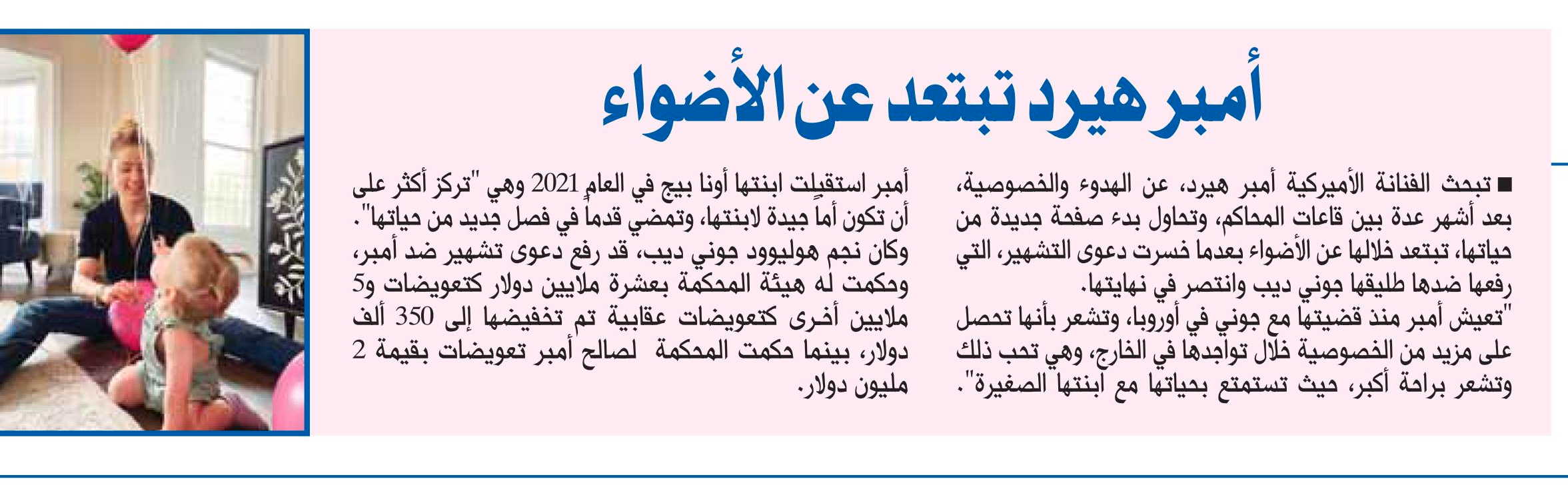 أمبر هيرد تبتعد عن الأضواء

■ تبحث الفنانة الأميركية أمبر هيرد، عن الهدوء والخصوصية، بعد أشهر عدة بين قاعات المحاكم، وتحاول بدء صفحة جديدة من حياتها، تبتعد خلالها عن الأضواء بعدما خسرت دعوى التشهير، التي رفعها ضدها طليقها جوني ديب وانتصر في نهايتها.

"تعيش أمبر منذ قضيتها مع جوني في أوروبا، وتشعر بأنها تحصل على مزيد من الخصوصية خلال تواجدها في الخارج، وهي تحب ذلك وتشعر براحة أكبر، حيث تستمتع بحياتها مع ابنتها الصغيرة".

أمبر استقبلت ابنتها أونا بيج في العام 2021 وهي "تركز أكثر على أن تكون أماً جيدة لابنتها، وتمضي قدماً في فصل جديد من حياتها".

وكان نجم هوليوود جوني ديب، قد رفع دعوى تشهير ضد أمبر، وحكمت له هيئة المحكمة بعشرة ملايين دولار كتعويضات و5 ملايين أخرى كتعويضات عقابية تم تخفيضها إلى 350 ألف دولار، بينما حكمت المحكمة لصالح أمبر تعويضات بقيمة 2 مليون دولار.